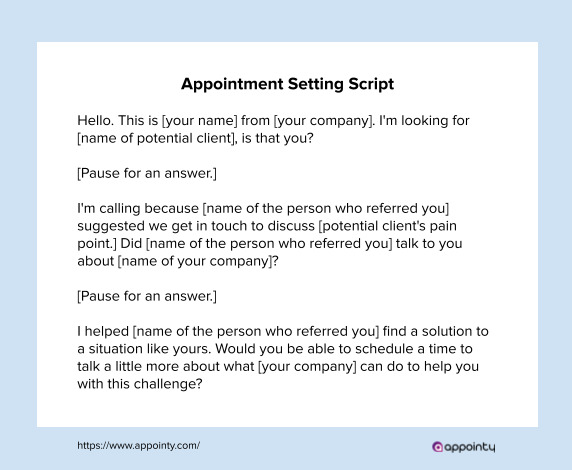 Appointment Setting Script

Hello. This is [your name] from [your company]. I'm looking for [name of potential client], is that you?

[Pause for an answer.]

I'm calling because [name of the person who referred you] suggested we get in touch to discuss [potential client's pain point.] Did [name of the person who referred you] talk to you about [name of your company]?

[Pause for an answer.]

I helped [name of the person who referred you] find a solution to a situation like yours. Would you be able to schedule a time to talk a little more about what [your company] can do to help you with this challenge?

https://www.appointy.com/

appointy